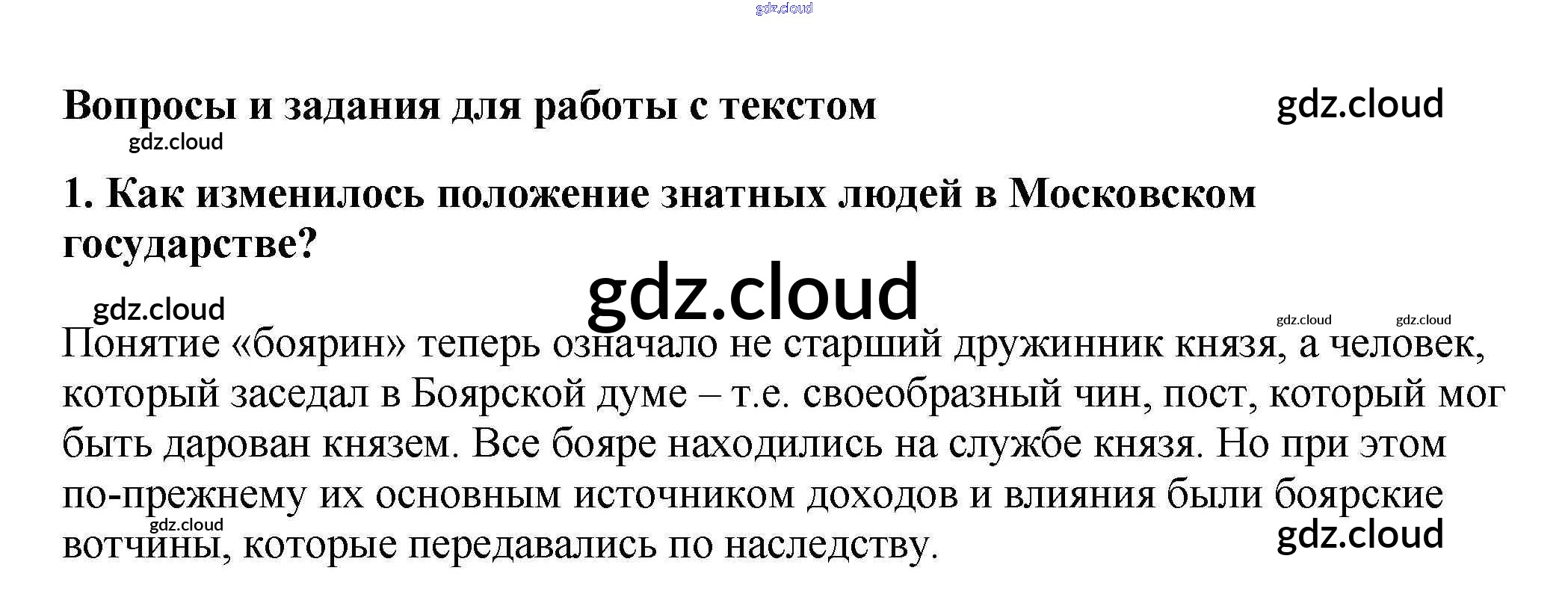 Вопросы и задания для работы с текстом

1. Как изменилось положение знатных людей в Московском государстве?

Понятие «боярин» теперь означало не старший дружинник князя, а человек, который заседал в Боярской думе – т.е. своеобразный чин, пост, который мог быть дарован князем. Все бояре находились на службе князя. Но при этом по-прежнему их основным источником доходов и влияния были боярские вотчины, которые передавались по наследству.

gdz.cloud